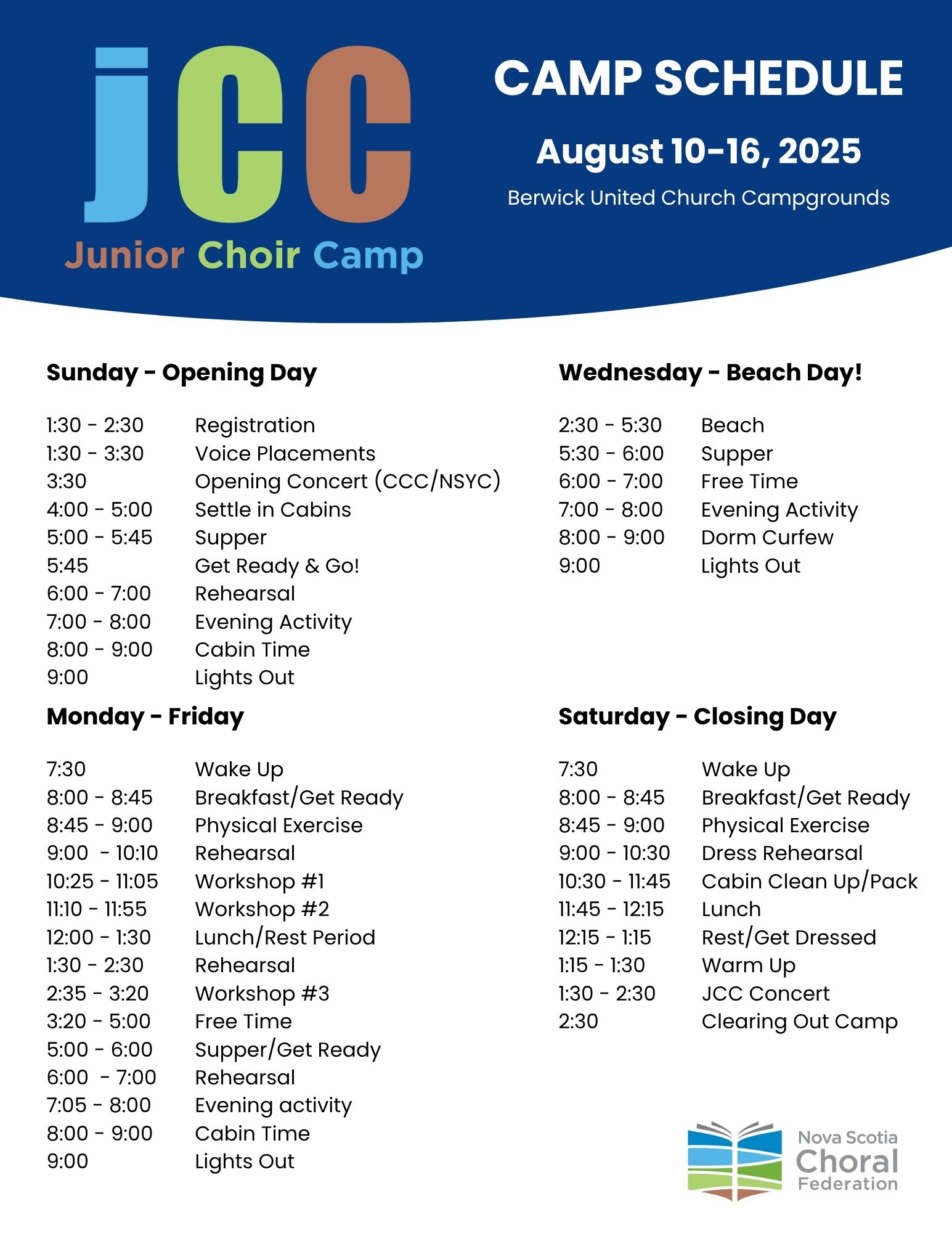 jCC
Junior Choir Camp

CAMP SCHEDULE
August 10-16, 2025
Berwick United Church Campgrounds

**Sunday - Opening Day**

| | |
|---|---|
| 1:30 - 2:30 | Registration |
| 1:30 - 3:30 | Voice Placements |
| 3:30 | Opening Concert (CCC/NSYC) |
| 4:00 - 5:00 | Settle in Cabins |
| 5:00 - 5:45 | Supper |
| 5:45 | Get Ready & Go! |
| 6:00 - 7:00 | Rehearsal |
| 7:00 - 8:00 | Evening Activity |
| 8:00 - 9:00 | Cabin Time |
| 9:00 | Lights Out |

**Monday - Friday**

| | |
|---|---|
| 7:30 | Wake Up |
| 8:00 - 8:45 | Breakfast/Get Ready |
| 8:45 - 9:00 | Physical Exercise |
| 9:00 - 10:10 | Rehearsal |
| 10:25 - 11:05 | Workshop #1 |
| 11:10 - 11:55 | Workshop #2 |
| 12:00 - 1:30 | Lunch/Rest Period |
| 1:30 - 2:30 | Rehearsal |
| 2:35 - 3:20 | Workshop #3 |
| 3:20 - 5:00 | Free Time |
| 5:00 - 6:00 | Supper/Get Ready |
| 6:00 - 7:00 | Rehearsal |
| 7:05 - 8:00 | Evening activity |
| 8:00 - 9:00 | Cabin Time |
| 9:00 | Lights Out |

**Wednesday - Beach Day!**

| | |
|---|---|
| 2:30 - 5:30 | Beach |
| 5:30 - 6:00 | Supper |
| 6:00 - 7:00 | Free Time |
| 7:00 - 8:00 | Evening Activity |
| 8:00 - 9:00 | Dorm Curfew |
| 9:00 | Lights Out |

**Saturday - Closing Day**

| | |
|---|---|
| 7:30 | Wake Up |
| 8:00 - 8:45 | Breakfast/Get Ready |
| 8:45 - 9:00 | Physical Exercise |
| 9:00 - 10:30 | Dress Rehearsal |
| 10:30 - 11:45 | Cabin Clean Up/Pack |
| 11:45 - 12:15 | Lunch |
| 12:15 - 1:15 | Rest/Get Dressed |
| 1:15 - 1:30 | Warm Up |
| 1:30 - 2:30 | JCC Concert |
| 2:30 | Clearing Out Camp |

Nova Scotia Choral Federation